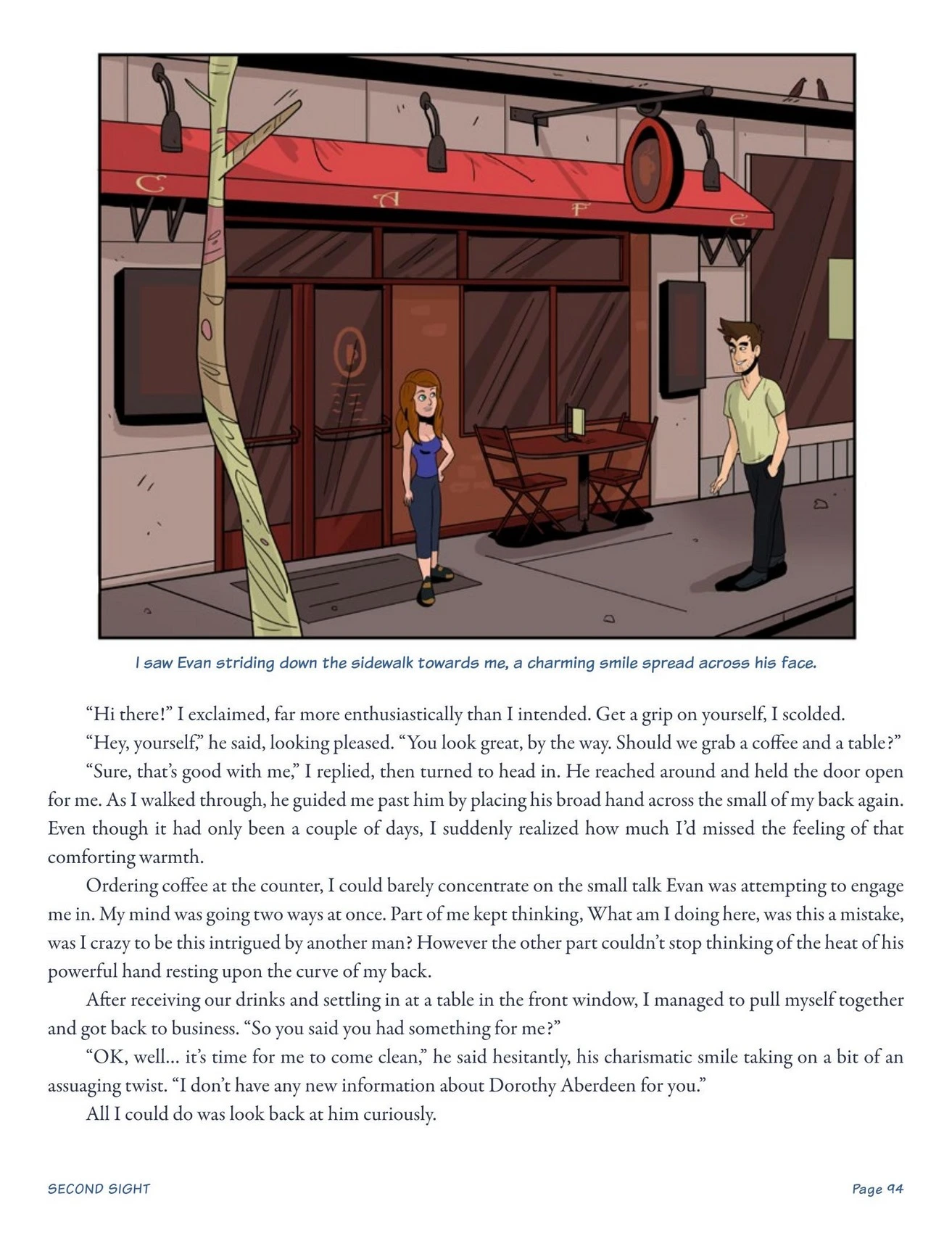 C A F E

I saw Evan striding down the sidewalk towards me, a charming smile spread across his face.

"Hi there!" I exclaimed, far more enthusiastically than I intended. Get a grip on yourself, I scolded.

"Hey, yourself," he said, looking pleased. "You look great, by the way. Should we grab a coffee and a table?"

"Sure, that's good with me," I replied, then turned to head in. He reached around and held the door open for me. As I walked through, he guided me past him by placing his broad hand across the small of my back again. Even though it had only been a couple of days, I suddenly realized how much I'd missed the feeling of that comforting warmth.

Ordering coffee at the counter, I could barely concentrate on the small talk Evan was attempting to engage me in. My mind was going two ways at once. Part of me kept thinking, What am I doing here, was this a mistake, was I crazy to be this intrigued by another man? However the other part couldn't stop thinking of the heat of his powerful hand resting upon the curve of my back.

After receiving our drinks and settling in at a table in the front window, I managed to pull myself together and got back to business. "So you said you had something for me?"

"OK, well... it's time for me to come clean," he said hesitantly, his charismatic smile taking on a bit of an assuaging twist. "I don't have any new information about Dorothy Aberdeen for you."

All I could do was look back at him curiously.

SECOND SIGHT

Page 94